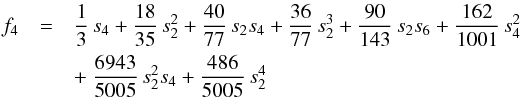 $f_4 = \frac{1}{3} s_4 + \frac{18}{35} s_2^2 + \frac{40}{77} s_2 s_4 + \frac{36}{77} s_2^3 + \frac{90}{143} s_2 s_6 + \frac{162}{1001} s_4^2$
$+ \frac{6943}{5005} s_2^2 s_4 + \frac{486}{5005} s_2^4$